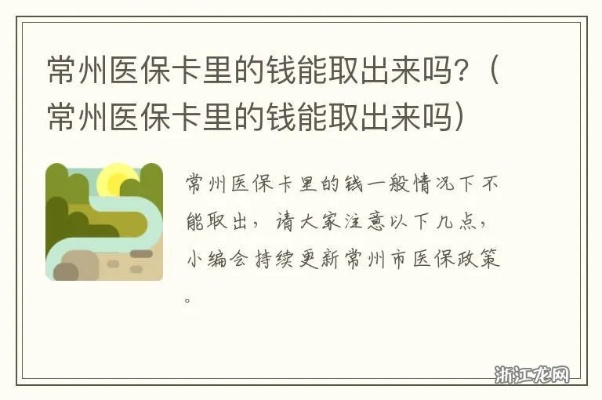 常州医保卡里的钱能取出来吗?（常州医保卡里的钱能取出来吗）

常州医保卡里的钱一般情况下不能取出，请大家注意以下几点，小编会持续更新常州市医保政策。

浙江龙网